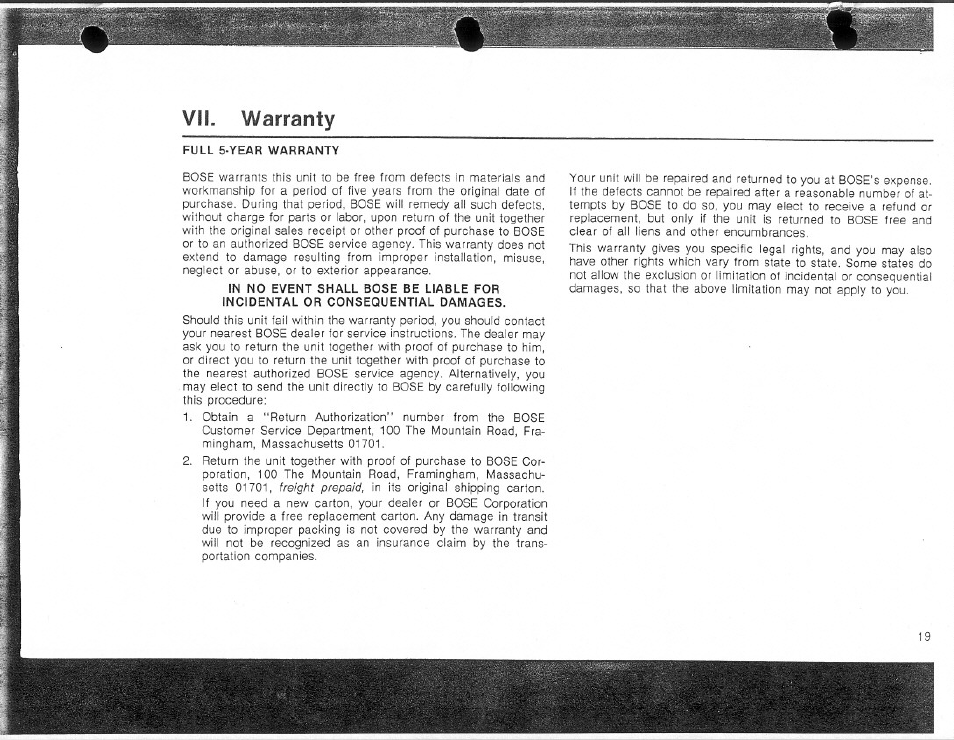 VII. Warranty

FULL 5-YEAR WARRANTY

BOSE warrants this unit to be free from defects in materials and workmanship for a period of five years from the original date of purchase. During that period, BOSE will remedy all such defects, without charge for parts or labor, upon return of the unit together with the original sales receipt or other proof of purchase to BOSE or to an authorized BOSE service agency. This warranty does not extend to damage resulting from improper installation, misuse, neglect or abuse, or to exterior appearance.

IN NO EVENT SHALL BOSE BE LIABLE FOR INCIDENTAL OR CONSEQUENTIAL DAMAGES.

Should this unit fail within the warranty period, you should contact your nearest BOSE dealer for service instructions. The dealer may ask you to return the unit together with proof of purchase to him, or direct you to return the unit together with proof of purchase to the nearest authorized BOSE service agency. Alternatively, you may elect to send the unit directly to BOSE by carefully following this procedure:

1. Obtain a "Return Authorization" number from the BOSE Customer Service Department, 100 The Mountain Road, Framingham, Massachusetts 01701.

2. Return the unit together with proof of purchase to BOSE Corporation, 100 The Mountain Road, Framingham, Massachusetts 01701, freight prepaid, in its original shipping carton. If you need a new carton, your dealer or BOSE Corporation will provide a free replacement carton. Any damage in transit due to improper packing is not covered by the warranty and will not be recognized as an insurance claim by the transportation companies.

Your unit will be repaired and returned to you at BOSE's expense. If the defects cannot be repaired after a reasonable number of attempts by BOSE to do so, you may elect to receive a refund or replacement, but only if the unit is returned to BOSE free and clear of all liens and other encumbrances.

This warranty gives you specific legal rights, and you may also have other rights which vary from state to state. Some states do not allow the exclusion or limitation of incidental or consequential damages, so that the above limitation may not apply to you.

19